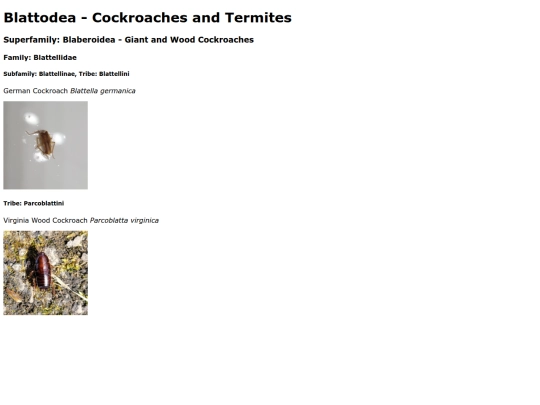 Blattodea - Cockroaches and Termites

Superfamily: Blaberoidea - Giant and Wood Cockroaches

Family: Blattellidae

Subfamily: Blattellinae, Tribe: Blattellini

German Cockroach Blattella germanica

Tribe: Parcoblattini

Virginia Wood Cockroach Parcoblatta virginica